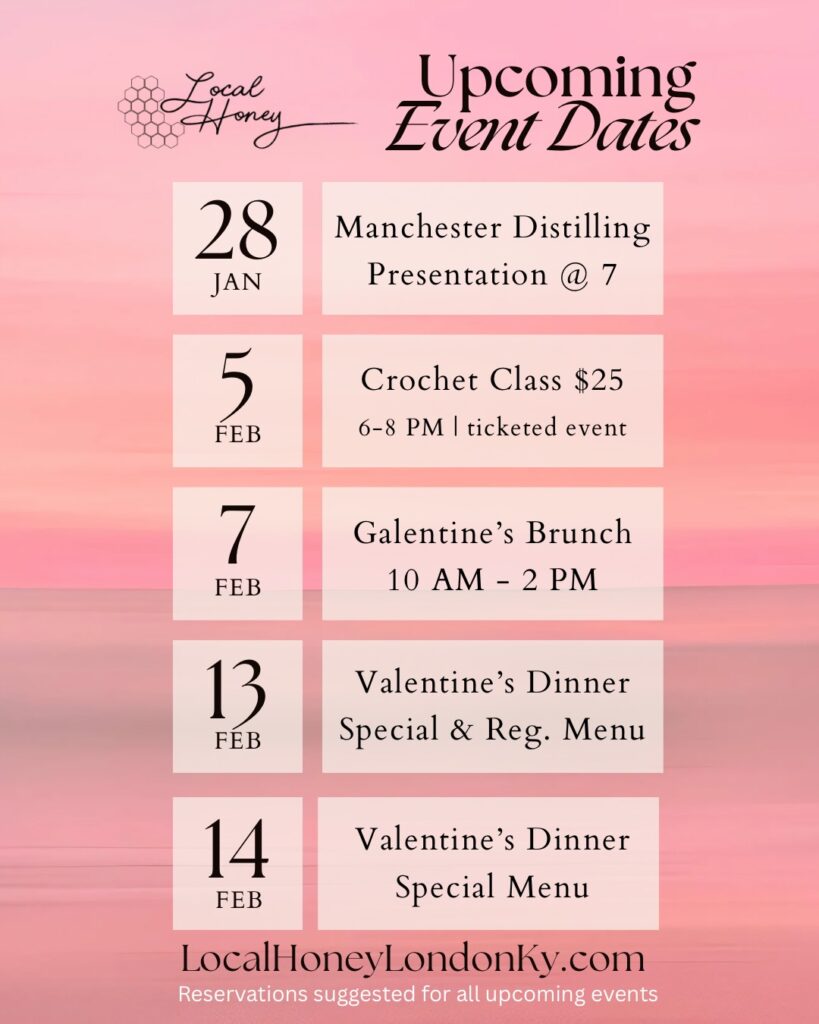 Local Honey

Upcoming Event Dates

28 JAN

Manchester Distilling Presentation @ 7

5 FEB

Crochet Class $25
6-8 PM | ticketed event

7 FEB

Galentine's Brunch 10 AM - 2 PM

13 FEB

Valentine's Dinner Special & Reg. Menu

14 FEB

Valentine's Dinner Special Menu

LocalHoneyLondonKy.com
Reservations suggested for all upcoming events